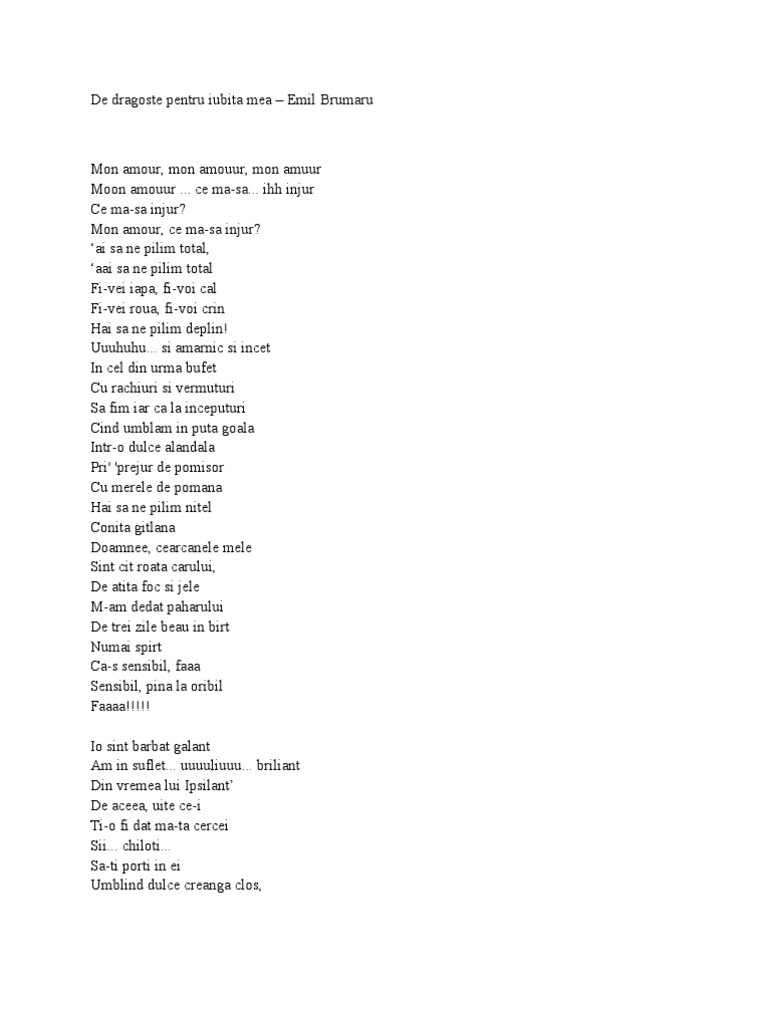 De dragoste pentru iubita mea – Emil Brumaru

Mon amour, mon amouur, mon amuur
Moon amouur ... ce ma-sa... ihh injur
Ce ma-sa injur?
Mon amour, ce ma-sa injur?
‘ai sa ne pilim total,
‘aai sa ne pilim total
Fi-vei iapa, fi-voi cal
Fi-vei roua, fi-voi crin
Hai sa ne pilim deplin!
Uuuhuhu... si amarnic si incet
In cel din urma bufet
Cu rachiuri si vermuturi
Sa fim iar ca la inceputuri
Cind umblam in puta goala
Intr-o dulce alandala
Pri' 'prejur de pomisor
Cu merele de pomana
Hai sa ne pilim nitel
Conita gitlana
Doamnee, cearcanele mele
Sint cit roata carului,
De atita foc si jele
M-am dedat paharului
De trei zile beau in birt
Numai spirt
Ca-s sensibil, faaa
Sensibil, pina la oribil
Faaaa!!!!!

Io sint barbat galant
Am in suflet... uuuuliuuu... briliant
Din vremea lui Ipsilant’
De aceea, uite ce-i
Ti-o fi dat ma-ta cercei
Sii... chiloti...
Sa-ti porti in ei
Umblind dulce creanga clos,